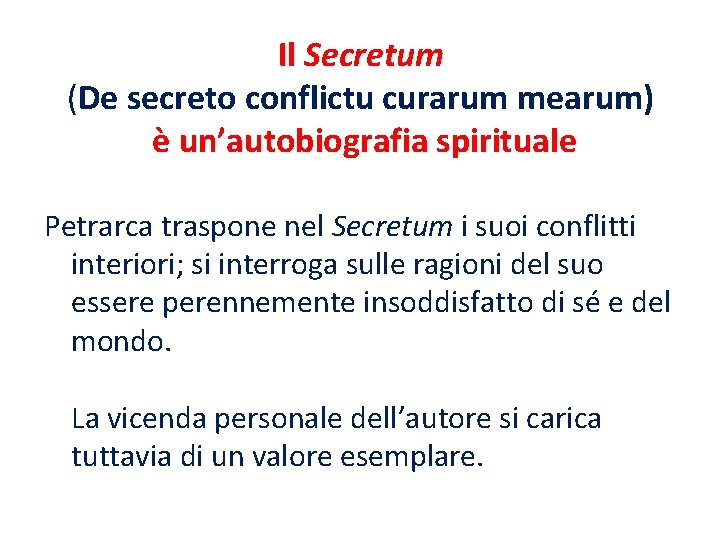 Il Secretum
(De secreto conflictu curarum mearum)
è un’autobiografia spirituale

Petrarca traspone nel Secretum i suoi conflitti interiori; si interroga sulle ragioni del suo essere perennemente insoddisfatto di sé e del mondo.

La vicenda personale dell’autore si carica tuttavia di un valore esemplare.